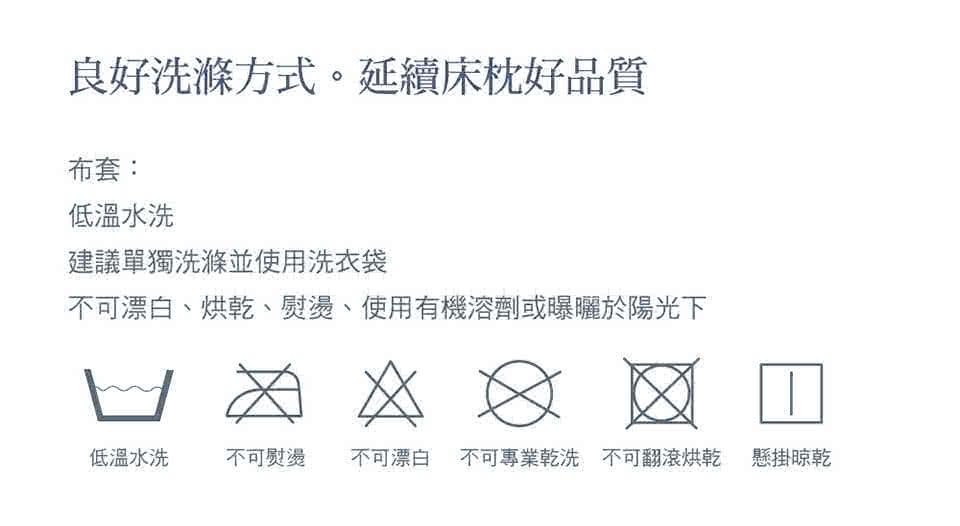 良好洗滌方式。延續床枕好品質

布套：

低溫水洗

建議單獨洗滌並使用洗衣袋

不可漂白、烘乾、熨燙、使用有機溶劑或曝曬於陽光下

低溫水洗 不可熨燙 不可漂白 不可專業乾洗 不可翻滾烘乾 懸掛晾乾